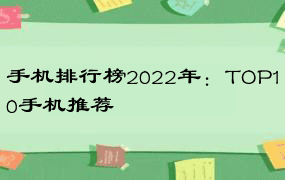 手机排行榜2022年：TOP10手机推荐